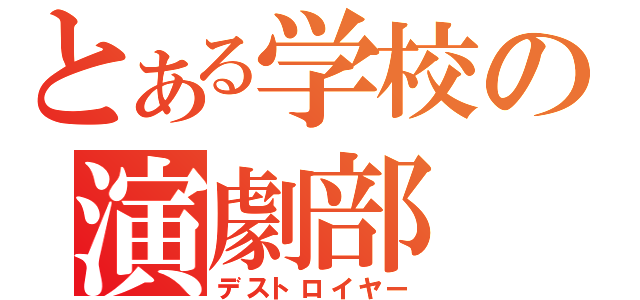 とある学校の
演劇部
デストロイヤー